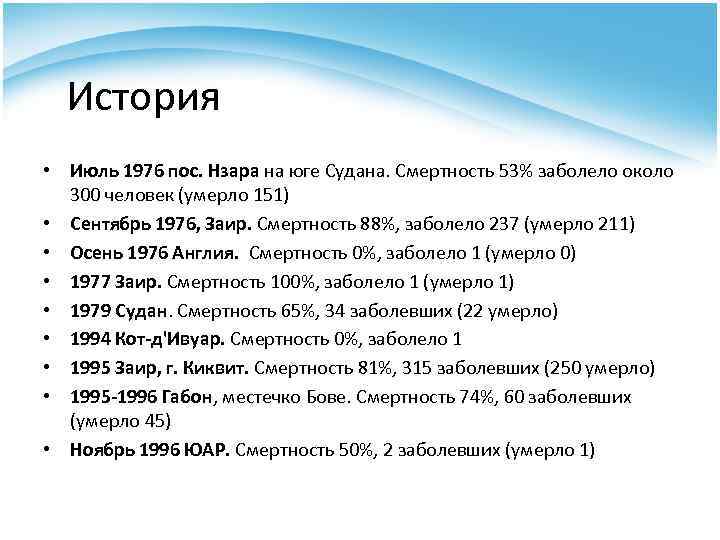 История

• Июль 1976 пос. Нзара на юге Судана. Смертность 53% заболело около 300 человек (умерло 151)
• Сентябрь 1976, Заир. Смертность 88%, заболело 237 (умерло 211)
• Осень 1976 Англия. Смертность 0%, заболело 1 (умерло 0)
• 1977 Заир. Смертность 100%, заболело 1 (умерло 1)
• 1979 Судан. Смертность 65%, 34 заболевших (22 умерло)
• 1994 Кот-д'Ивуар. Смертность 0%, заболело 1
• 1995 Заир, г. Киквит. Смертность 81%, 315 заболевших (250 умерло)
• 1995-1996 Габон, местечко Бове. Смертность 74%, 60 заболевших (умерло 45)
• Ноябрь 1996 ЮАР. Смертность 50%, 2 заболевших (умерло 1)